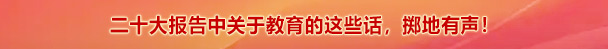 二十大报告中关于教育的这些话，掷地有声！